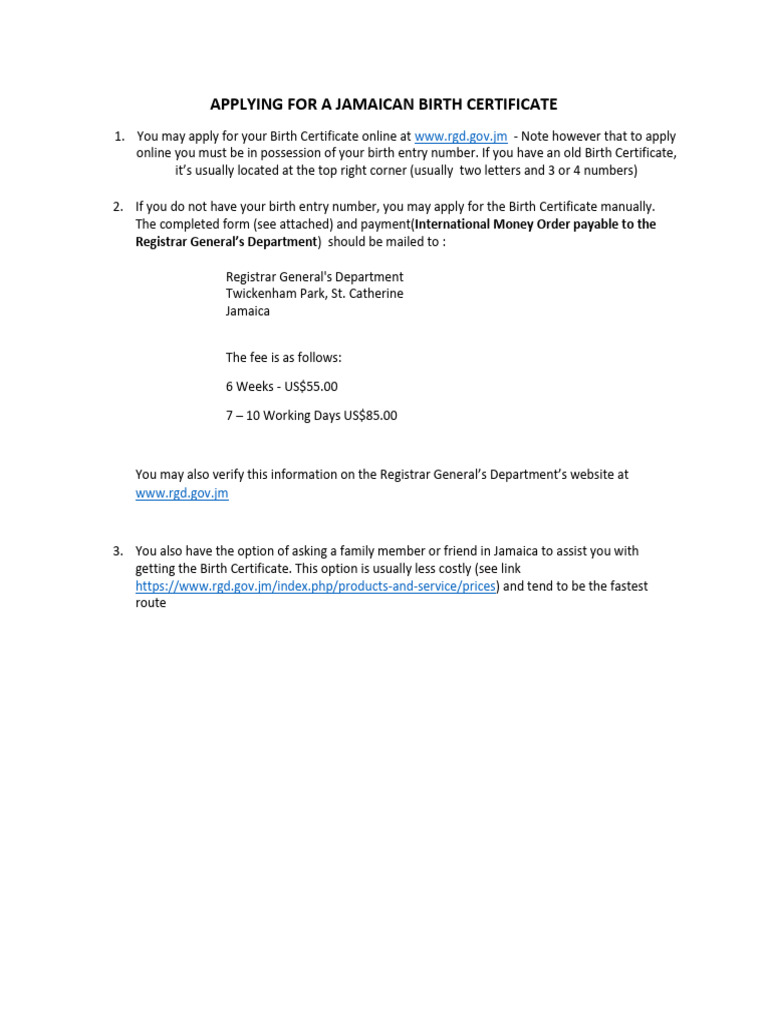 APPLYING FOR A JAMAICAN BIRTH CERTIFICATE

1. You may apply for your Birth Certificate online at www.rgd.gov.jm - Note however that to apply online you must be in possession of your birth entry number. If you have an old Birth Certificate, it's usually located at the top right corner (usually two letters and 3 or 4 numbers)

2. If you do not have your birth entry number, you may apply for the Birth Certificate manually. The completed form (see attached) and payment(International Money Order payable to the Registrar General's Department) should be mailed to :

Registrar General's Department
Twickenham Park, St. Catherine
Jamaica

The fee is as follows:

6 Weeks - US$55.00

7 – 10 Working Days US$85.00

You may also verify this information on the Registrar General's Department's website at www.rgd.gov.jm

3. You also have the option of asking a family member or friend in Jamaica to assist you with getting the Birth Certificate. This option is usually less costly (see link https://www.rgd.gov.jm/index.php/products-and-service/prices) and tend to be the fastest route